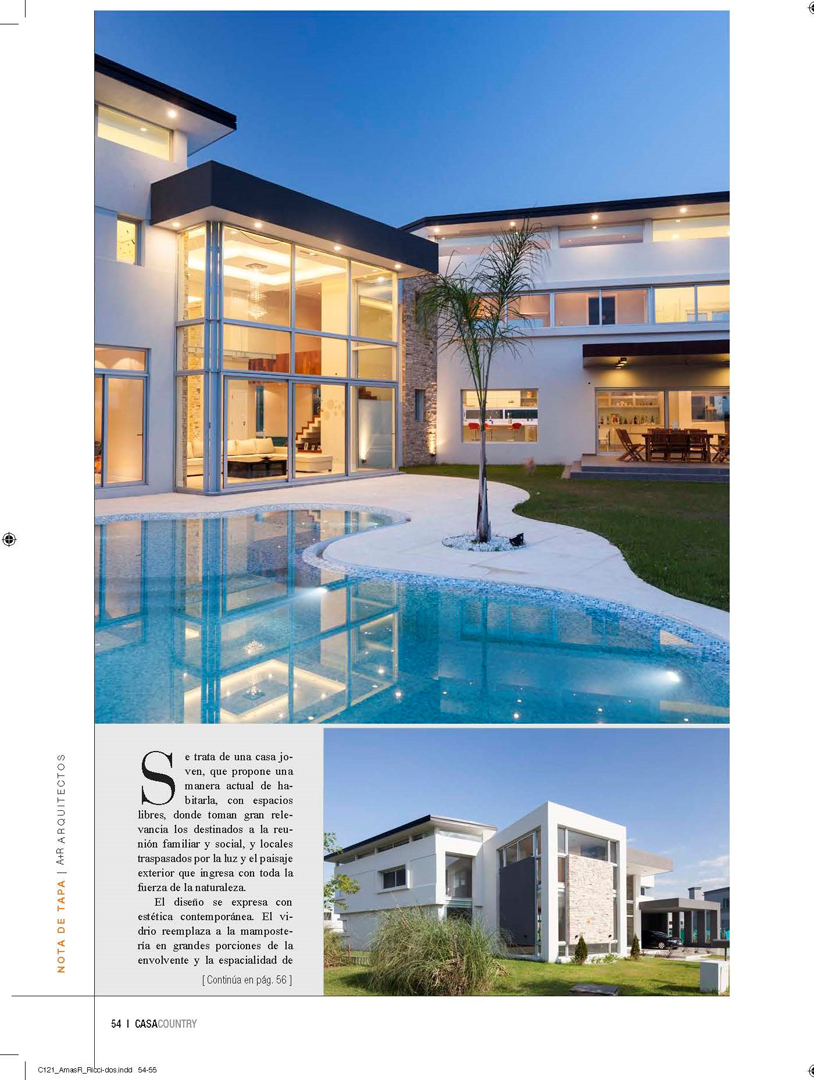 NOTA DE TAPA | A+R ARQUITECTOS

Se trata de una casa joven, que propone una manera actual de habitarla, con espacios libres, donde toman gran relevancia los destinados a la reunión familiar y social, y locales traspasados por la luz y el paisaje exterior que ingresa con toda la fuerza de la naturaleza.

El diseño se expresa con estética contemporánea. El vidrio reemplaza a la mampostería en grandes porciones de la envolvente y la espacialidad de

[ Continúa en pág. 56 ]

54 | CASACOUNTRY

C121_AmasR_Ricci-dos.indd 54-55